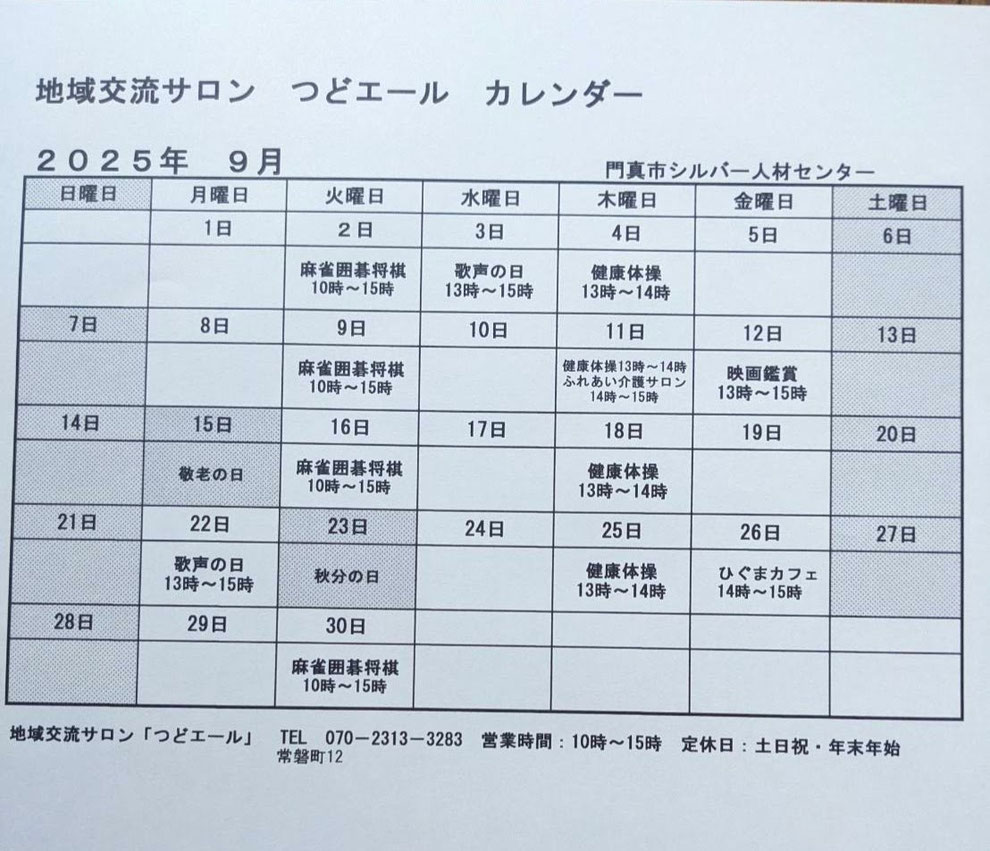 地域交流サロン　つどエール　カレンダー

２０２５年　９月

門真市シルバー人材センター

| 日曜日 | 月曜日 | 火曜日 | 水曜日 | 木曜日 | 金曜日 | 土曜日 |
|---|---|---|---|---|---|---|
| | 1日 | 2日 | 3日 | 4日 | 5日 | 6日 |
| | | 麻雀囲碁将棋 10時～15時 | 歌声の日 13時～15時 | 健康体操 13時～14時 | | |
| 7日 | 8日 | 9日 | 10日 | 11日 | 12日 | 13日 |
| | | 麻雀囲碁将棋 10時～15時 | | 健康体操13時～14時 ふれあい介護サロン 14時～15時 | 映画鑑賞 13時～15時 | |
| 14日 | 15日 | 16日 | 17日 | 18日 | 19日 | 20日 |
| | 敬老の日 | 麻雀囲碁将棋 10時～15時 | | 健康体操 13時～14時 | | |
| 21日 | 22日 | 23日 | 24日 | 25日 | 26日 | 27日 |
| | 歌声の日 13時～15時 | 秋分の日 | | 健康体操 13時～14時 | ひぐまカフェ 14時～15時 | |
| 28日 | 29日 | 30日 | | | | |
| | | 麻雀囲碁将棋 10時～15時 | | | | |

地域交流サロン「つどエール」　TEL　070－2313－3283　営業時間：10時～15時　定休日：土日祝・年末年始
常磐町12